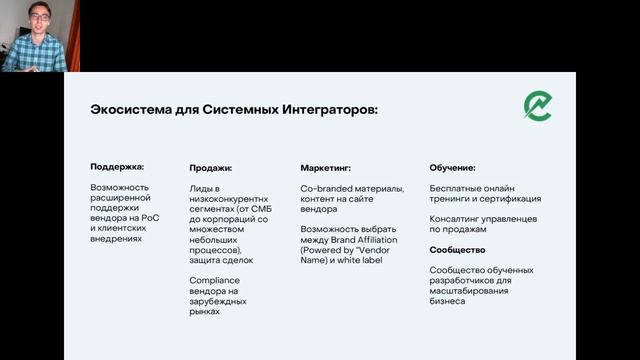 Экосистема для Системных Интеграторов:

Поддержка:

Возможность расширенной поддержки вендора на PoC и клиентских внедрениях

Продажи:

Лиды в низкоконкурентнх сегментах (от СМБ до корпораций со множеством небольших процессов), защита сделок

Compliance вендора на зарубежных рынках

Маркетинг:

Co-branded материалы, контент на сайте вендора

Возможность выбрать между Brand Affiliation (Powered by "Vendor Name) и white label

Обучение:

Бесплатные онлайн тренинги и сертификация

Консалтинг управленцев по продажам

Сообщество

Сообщество обученных разработчиков для масштабирования бизнеса